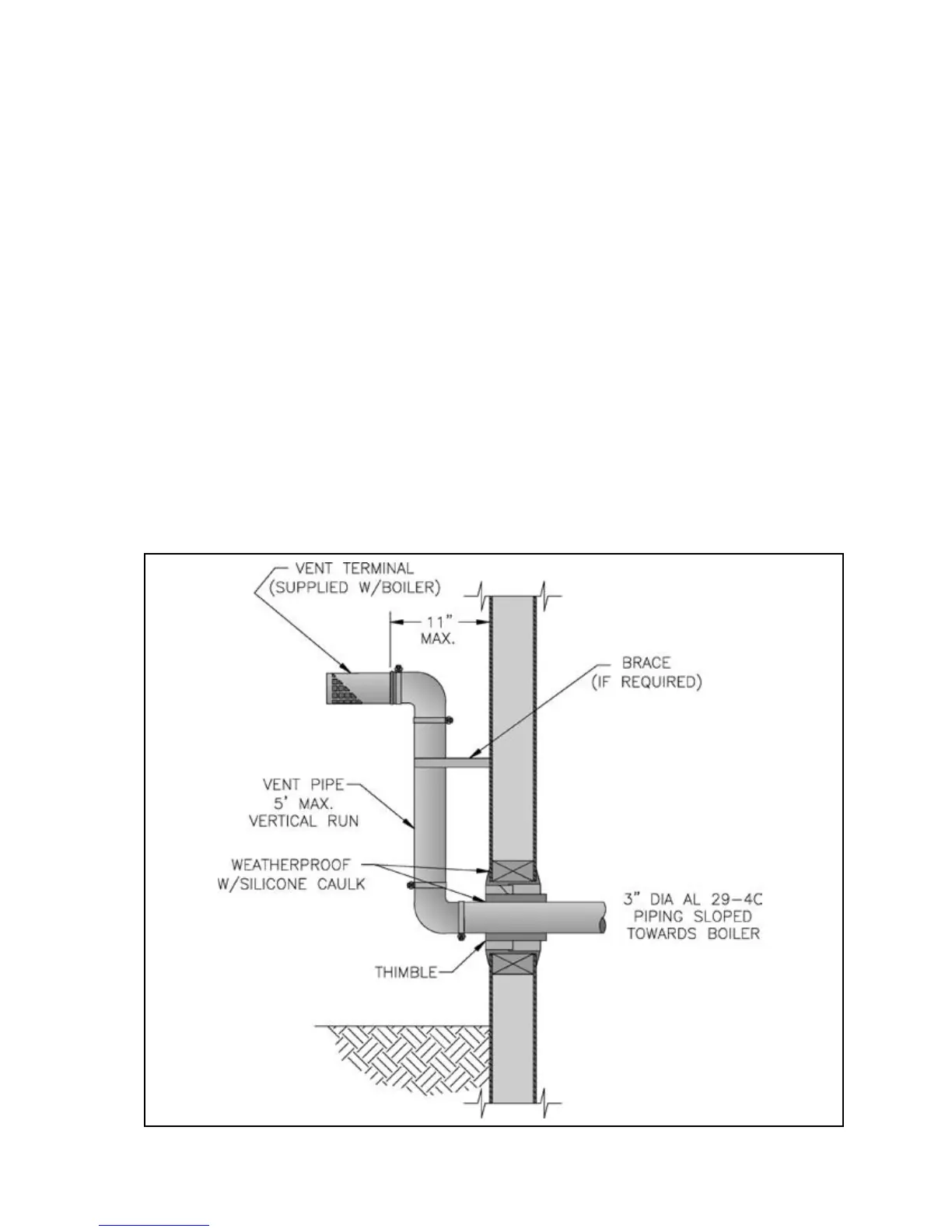 VENT TERMINAL
(SUPPLIED W/BOILER)

11"
MAX.

BRACE
(IF REQUIRED)

VENT PIPE
5' MAX.
VERTICAL RUN

WEATHERPROOF
W/SILICONE CAULK

3" DIA AL 29-4C
PIPING SLOPED
TOWARDS BOILER

THIMBLE